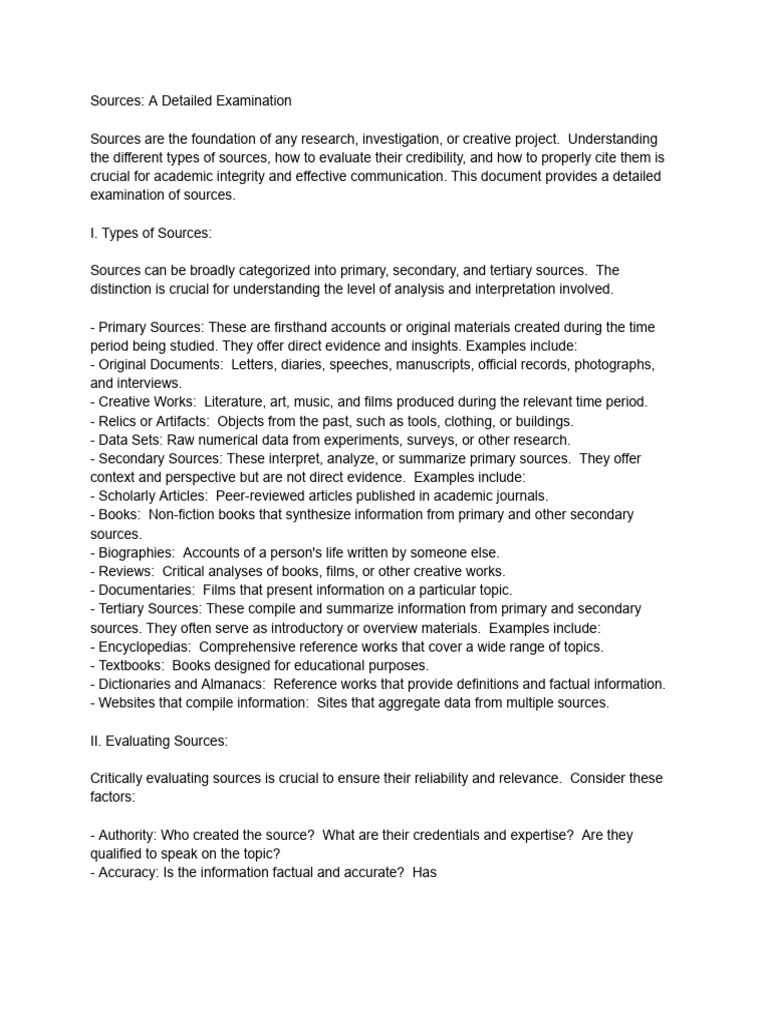 Sources: A Detailed Examination

Sources are the foundation of any research, investigation, or creative project. Understanding the different types of sources, how to evaluate their credibility, and how to properly cite them is crucial for academic integrity and effective communication. This document provides a detailed examination of sources.

I. Types of Sources:

Sources can be broadly categorized into primary, secondary, and tertiary sources. The distinction is crucial for understanding the level of analysis and interpretation involved.

- Primary Sources: These are firsthand accounts or original materials created during the time period being studied. They offer direct evidence and insights. Examples include:
- Original Documents: Letters, diaries, speeches, manuscripts, official records, photographs, and interviews.
- Creative Works: Literature, art, music, and films produced during the relevant time period.
- Relics or Artifacts: Objects from the past, such as tools, clothing, or buildings.
- Data Sets: Raw numerical data from experiments, surveys, or other research.
- Secondary Sources: These interpret, analyze, or summarize primary sources. They offer context and perspective but are not direct evidence. Examples include:
- Scholarly Articles: Peer-reviewed articles published in academic journals.
- Books: Non-fiction books that synthesize information from primary and other secondary sources.
- Biographies: Accounts of a person's life written by someone else.
- Reviews: Critical analyses of books, films, or other creative works.
- Documentaries: Films that present information on a particular topic.
- Tertiary Sources: These compile and summarize information from primary and secondary sources. They often serve as introductory or overview materials. Examples include:
- Encyclopedias: Comprehensive reference works that cover a wide range of topics.
- Textbooks: Books designed for educational purposes.
- Dictionaries and Almanacs: Reference works that provide definitions and factual information.
- Websites that compile information: Sites that aggregate data from multiple sources.

II. Evaluating Sources:

Critically evaluating sources is crucial to ensure their reliability and relevance. Consider these factors:

- Authority: Who created the source? What are their credentials and expertise? Are they qualified to speak on the topic?
- Accuracy: Is the information factual and accurate? Has